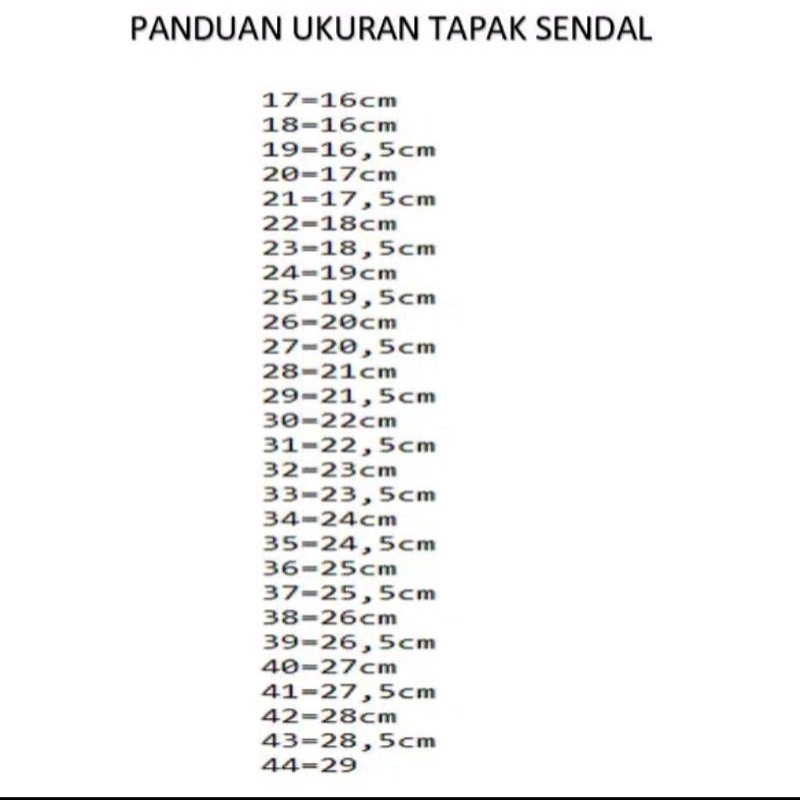 PANDUAN UKURAN TAPAK SENDAL

17=16cm
18=16cm
19=16,5cm
20=17cm
21=17,5cm
22=18cm
23=18,5cm
24=19cm
25=19,5cm
26=20cm
27=20,5cm
28=21cm
29=21,5cm
30=22cm
31=22,5cm
32=23cm
33=23,5cm
34=24cm
35=24,5cm
36=25cm
37=25,5cm
38=26cm
39=26,5cm
40=27cm
41=27,5cm
42=28cm
43=28,5cm
44=29